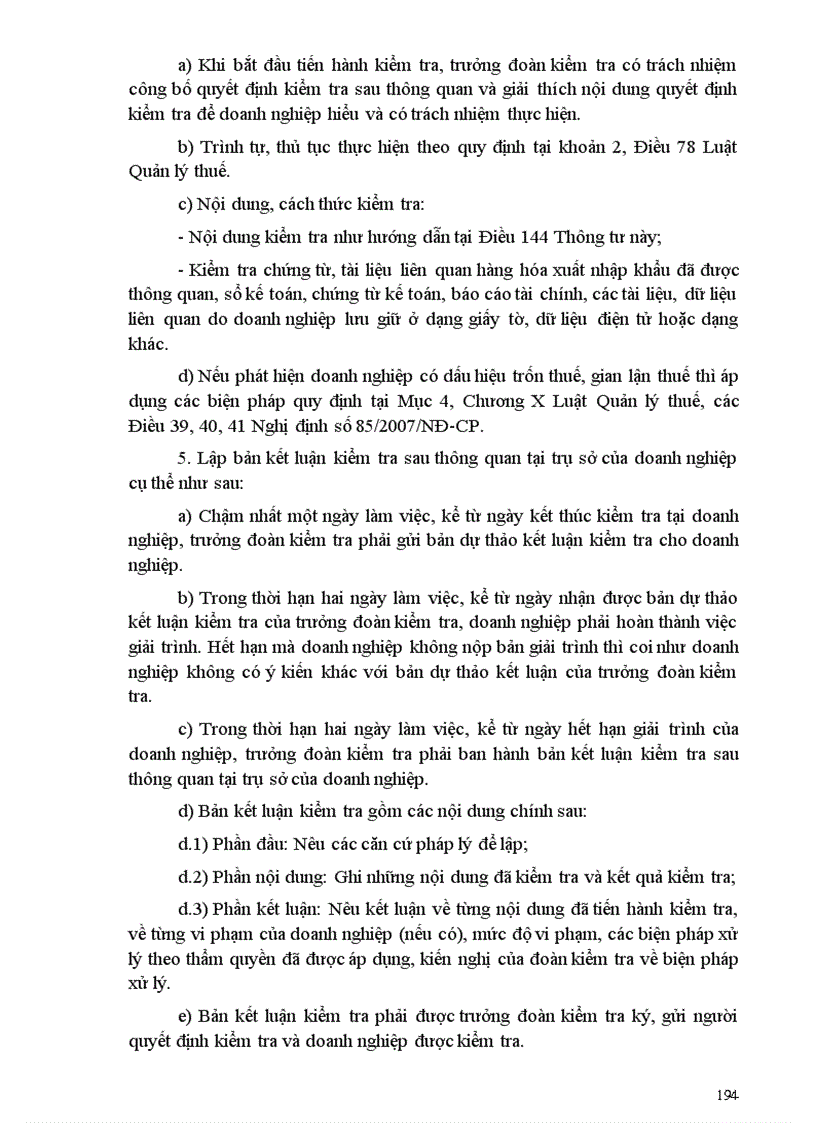 a) Khi bắt đầu tiến hành kiểm tra, trưởng đoàn kiểm tra có trách nhiệm công bố quyết định kiểm tra sau thông quan và giải thích nội dung quyết định kiểm tra để doanh nghiệp hiểu và có trách nhiệm thực hiện.

b) Trình tự, thủ tục thực hiện theo quy định tại khoản 2, Điều 78 Luật Quản lý thuế.

c) Nội dung, cách thức kiểm tra:

- Nội dung kiểm tra như hướng dẫn tại Điều 144 Thông tư này;

- Kiểm tra chứng từ, tài liệu liên quan hàng hóa xuất nhập khẩu đã được thông quan, sổ kế toán, chứng từ kế toán, báo cáo tài chính, các tài liệu, dữ liệu liên quan do doanh nghiệp lưu giữ ở dạng giấy tờ, dữ liệu điện tử hoặc dạng khác.

d) Nếu phát hiện doanh nghiệp có dấu hiệu trốn thuế, gian lận thuế thì áp dụng các biện pháp quy định tại Mục 4, Chương X Luật Quản lý thuế, các Điều 39, 40, 41 Nghị định số 85/2007/NĐ-CP.

5. Lập bản kết luận kiểm tra sau thông quan tại trụ sở của doanh nghiệp cụ thể như sau:

a) Chậm nhất một ngày làm việc, kể từ ngày kết thúc kiểm tra tại doanh nghiệp, trưởng đoàn kiểm tra phải gửi bản dự thảo kết luận kiểm tra cho doanh nghiệp.

b) Trong thời hạn hai ngày làm việc, kể từ ngày nhận được bản dự thảo kết luận kiểm tra của trưởng đoàn kiểm tra, doanh nghiệp phải hoàn thành việc giải trình. Hết hạn mà doanh nghiệp không nộp bản giải trình thì coi như doanh nghiệp không có ý kiến khác với bản dự thảo kết luận của trưởng đoàn kiểm tra.

c) Trong thời hạn hai ngày làm việc, kể từ ngày hết hạn giải trình của doanh nghiệp, trưởng đoàn kiểm tra phải ban hành bản kết luận kiểm tra sau thông quan tại trụ sở của doanh nghiệp.

d) Bản kết luận kiểm tra gồm các nội dung chính sau:

d.1) Phần đầu: Nêu các căn cứ pháp lý để lập;

d.2) Phần nội dung: Ghi những nội dung đã kiểm tra và kết quả kiểm tra;

d.3) Phần kết luận: Nêu kết luận về từng nội dung đã tiến hành kiểm tra, về từng vi phạm của doanh nghiệp (nếu có), mức độ vi phạm, các biện pháp xử lý theo thẩm quyền đã được áp dụng, kiến nghị của đoàn kiểm tra về biện pháp xử lý.

e) Bản kết luận kiểm tra phải được trưởng đoàn kiểm tra ký, gửi người quyết định kiểm tra và doanh nghiệp được kiểm tra.

194